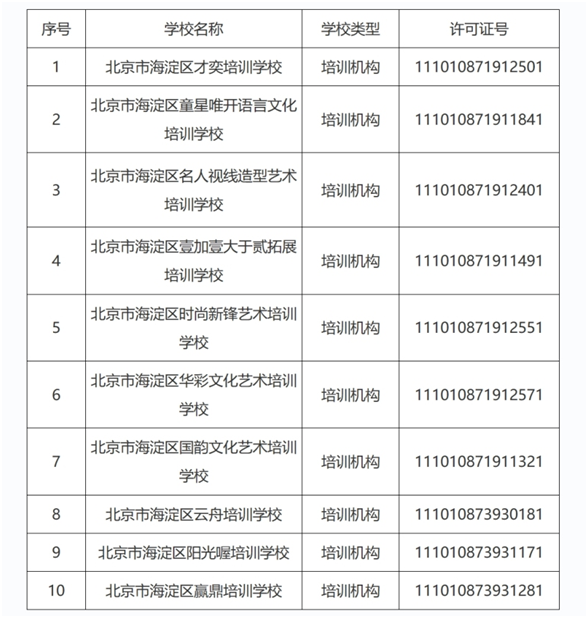 | 序号 | 学校名称 | 学校类型 | 许可证号 |
|---|---|---|---|
| 1 | 北京市海淀区才奕培训学校 | 培训机构 | 111010871912501 |
| 2 | 北京市海淀区童星唯开语言文化培训学校 | 培训机构 | 111010871911841 |
| 3 | 北京市海淀区名人视线造型艺术培训学校 | 培训机构 | 111010871912401 |
| 4 | 北京市海淀区壹加壹大于贰拓展培训学校 | 培训机构 | 111010871911491 |
| 5 | 北京市海淀区时尚新锋艺术培训学校 | 培训机构 | 111010871912551 |
| 6 | 北京市海淀区华彩文化艺术培训学校 | 培训机构 | 111010871912571 |
| 7 | 北京市海淀区国韵文化艺术培训学校 | 培训机构 | 111010871911321 |
| 8 | 北京市海淀区云舟培训学校 | 培训机构 | 111010873930181 |
| 9 | 北京市海淀区阳光喔培训学校 | 培训机构 | 111010873931171 |
| 10 | 北京市海淀区赢鼎培训学校 | 培训机构 | 111010873931281 |